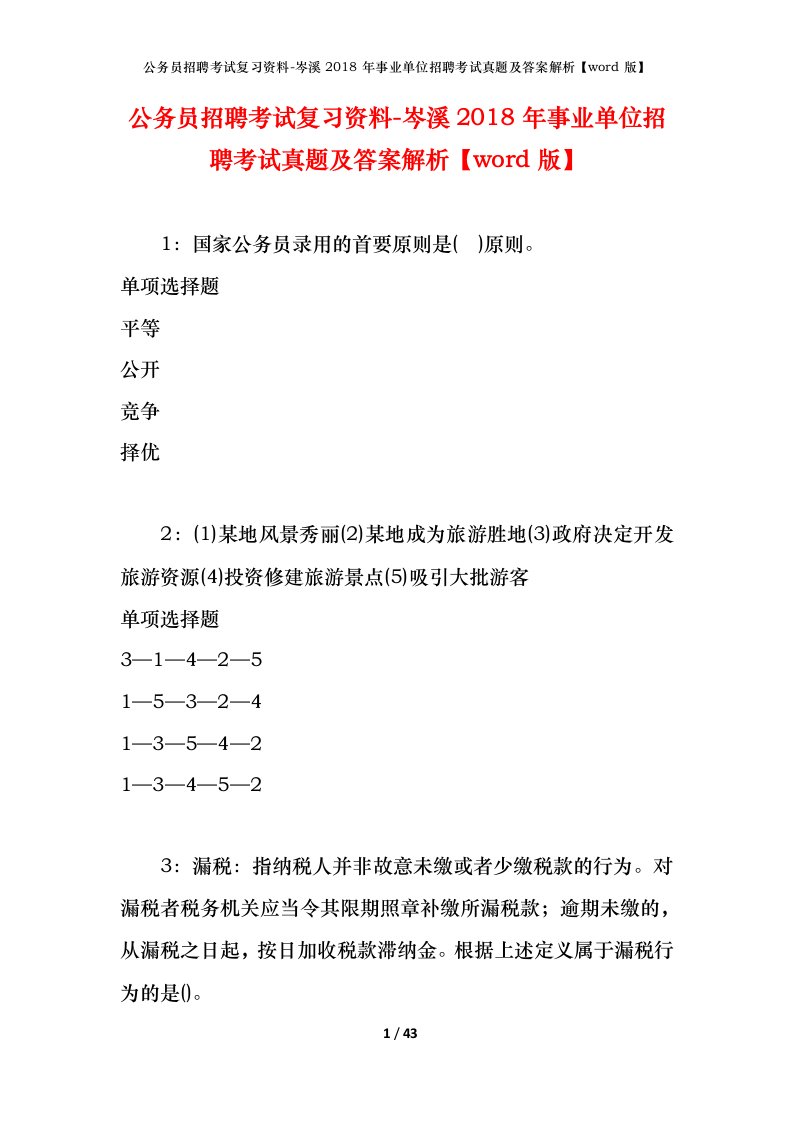 公务员招聘考试复习资料-岑溪 2018 年事业单位招聘考试真题及答案解析【word 版】

公务员招聘考试复习资料-岑溪 2018 年事业单位招聘考试真题及答案解析【word 版】

1：国家公务员录用的首要原则是( )原则。

单项选择题

平等

公开

竞争

择优

2：(1)某地风景秀丽(2)某地成为旅游胜地(3)政府决定开发旅游资源(4)投资修建旅游景点(5)吸引大批游客

单项选择题

3—1—4—2—5

1—5—3—2—4

1—3—5—4—2

1—3—4—5—2

3：漏税：指纳税人并非故意未缴或者少缴税款的行为。对漏税者税务机关应当令其限期照章补缴所漏税款；逾期未缴的，从漏税之日起，按日加收税款滞纳金。根据上述定义属于漏税行为的是()。

1 / 43